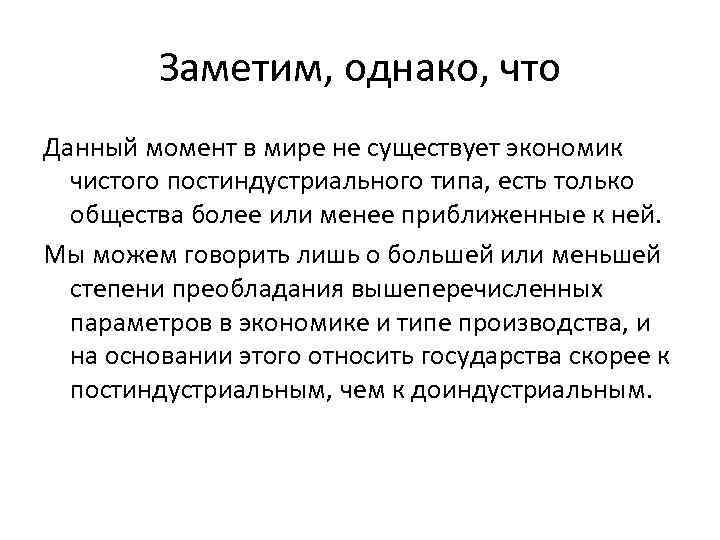 Заметим, однако, что

Данный момент в мире не существует экономик чистого постиндустриального типа, есть только общества более или менее приближенные к ней.

Мы можем говорить лишь о большей или меньшей степени преобладания вышеперечисленных параметров в экономике и типе производства, и на основании этого относить государства скорее к постиндустриальным, чем к доиндустриальным.